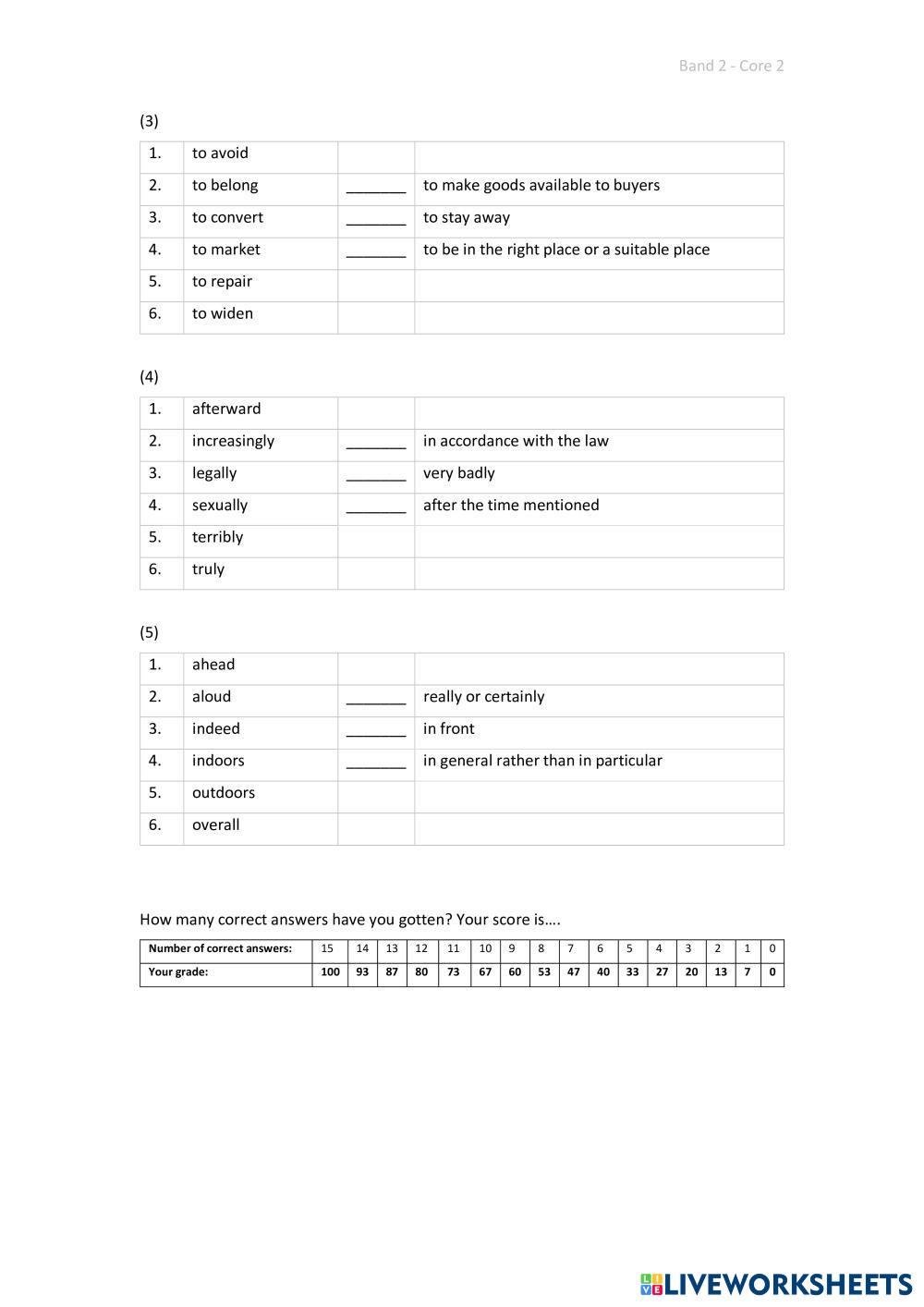 Band 2 - Core 2

(3)

| 1. | to avoid | | |
|---|---|---|---|
| 2. | to belong | _______ | to make goods available to buyers |
| 3. | to convert | _______ | to stay away |
| 4. | to market | _______ | to be in the right place or a suitable place |
| 5. | to repair | | |
| 6. | to widen | | |

(4)

| 1. | afterward | | |
|---|---|---|---|
| 2. | increasingly | _______ | in accordance with the law |
| 3. | legally | _______ | very badly |
| 4. | sexually | _______ | after the time mentioned |
| 5. | terribly | | |
| 6. | truly | | |

(5)

| 1. | ahead | | |
|---|---|---|---|
| 2. | aloud | _______ | really or certainly |
| 3. | indeed | _______ | in front |
| 4. | indoors | _______ | in general rather than in particular |
| 5. | outdoors | | |
| 6. | overall | | |

How many correct answers have you gotten? Your score is….

| Number of correct answers: | 15 | 14 | 13 | 12 | 11 | 10 | 9 | 8 | 7 | 6 | 5 | 4 | 3 | 2 | 1 | 0 |
|---|---|---|---|---|---|---|---|---|---|---|---|---|---|---|---|---|
| Your grade: | 100 | 93 | 87 | 80 | 73 | 67 | 60 | 53 | 47 | 40 | 33 | 27 | 20 | 13 | 7 | 0 |

LIVEWORKSHEETS